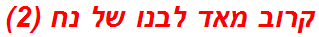 קרוב מאד לבנו של נח (2)